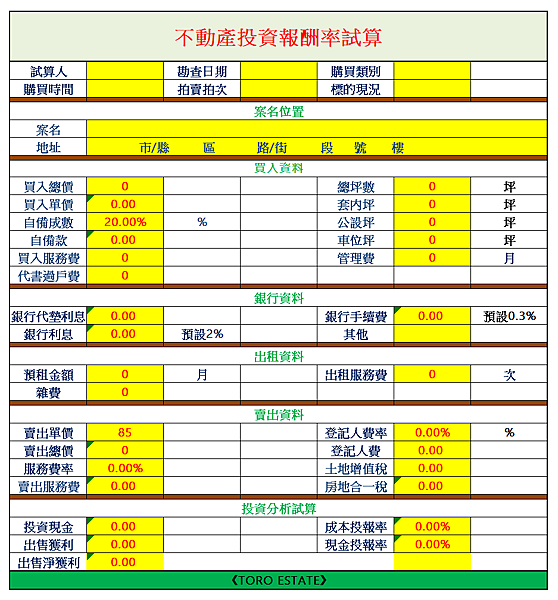 不動產投資報酬率試算

| 試算人 |  | 勘查日期 |  | 購買類別 |  |  |
|---|---|---|---|---|---|---|
| 購買時間 |  | 拍賣拍次 |  | 標的現況 |  |  |

案名位置

| 案名 | |
|---|---|
| 地址 | 市/縣 區 路/街 段 號 樓 |

買入資料

| 買入總價 | 0 |  |  | 總坪數 | 0 | 坪 |
|---|---|---|---|---|---|---|
| 買入單價 | 0.00 |  |  | 套內坪 | 0 | 坪 |
| 自備成數 | 20.00% | % |  | 公設坪 | 0 | 坪 |
| 自備款 | 0.00 |  |  | 車位坪 | 0 | 坪 |
| 買入服務費 | 0 |  |  | 管理費 | 0 | 月 |
| 代書過戶費 | 0 |  |  |  |  |  |

銀行資料

| 銀行代墊利息 | 0.00 |  |  | 銀行手續費 | 0.00 | 預設0.3% |
|---|---|---|---|---|---|---|
| 銀行利息 | 0.00 | 預設2% |  | 其他 |  |  |

出租資料

| 預租金額 | 0 | 月 |  | 出租服務費 | 0 | 次 |
|---|---|---|---|---|---|---|
| 雜費 | 0 |  |  |  |  |  |

賣出資料

| 賣出單價 | 85 |  |  | 登記人費率 | 0.00% | % |
|---|---|---|---|---|---|---|
| 賣出總價 | 0 |  |  | 登記人費 | 0.00 |  |
| 服務費率 | 0.00% |  |  | 土地增值稅 | 0.00 |  |
| 賣出服務費 | 0.00 |  |  | 房地合一稅 | 0.00 |  |

投資分析試算

| 投資現金 | 0.00 |  |  | 成本投報率 | 0.00% |  |
|---|---|---|---|---|---|---|
| 出售獲利 | 0.00 |  |  | 現金投報率 | 0.00% |  |
| 出售淨獲利 | 0.00 |  |  |  |  |  |

《TORO ESTATE》